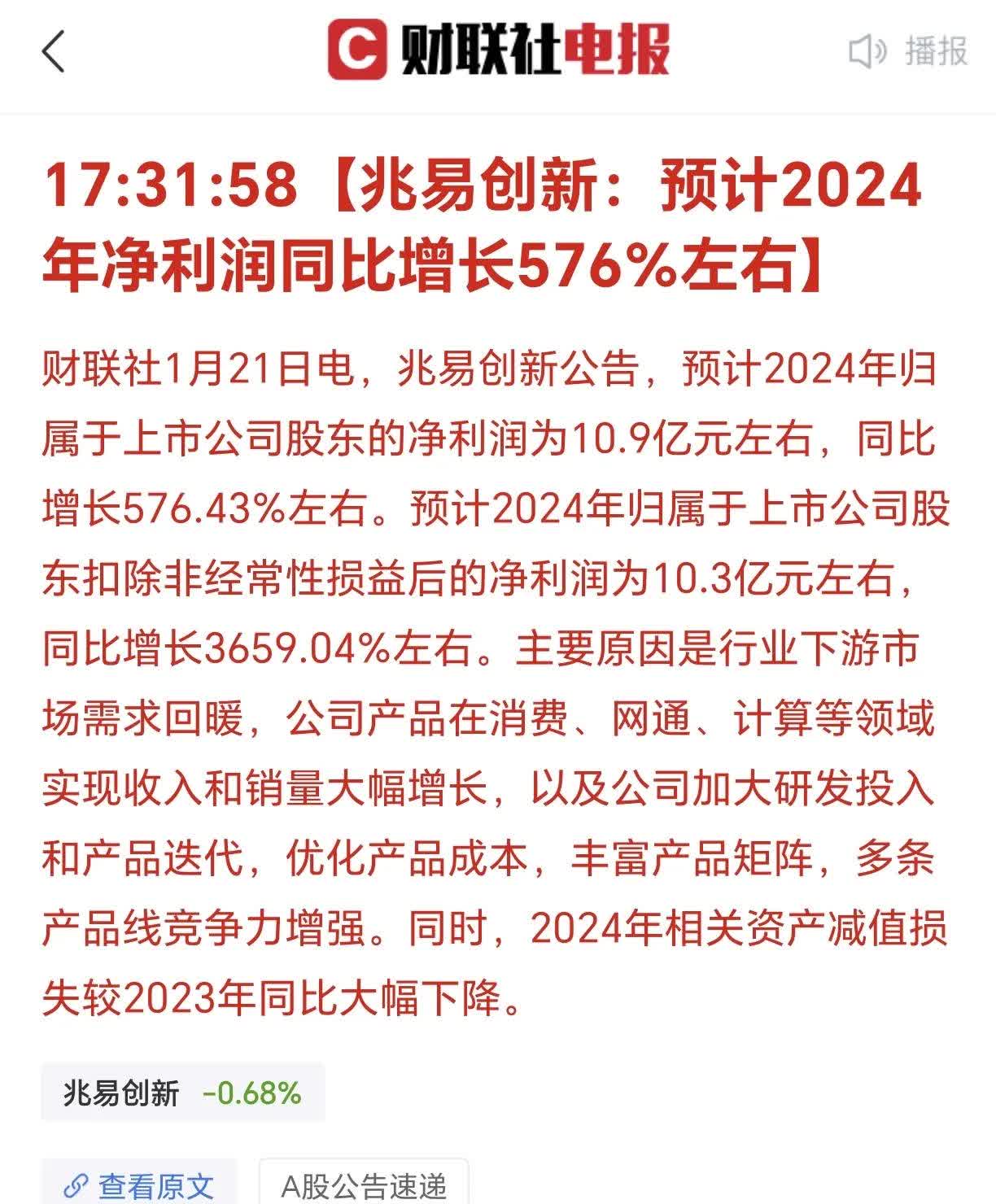 财联社电报

播报

17:31:58【兆易创新：预计2024年净利润同比增长576%左右】

财联社1月21日电，兆易创新公告，预计2024年归属于上市公司股东的净利润为10.9亿元左右，同比增长576.43%左右。预计2024年归属于上市公司股东扣除非经常性损益后的净利润为10.3亿元左右，同比增长3659.04%左右。主要原因是行业下游市场需求回暖，公司产品在消费、网通、计算等领域实现收入和销量大幅增长，以及公司加大研发投入和产品迭代，优化产品成本，丰富产品矩阵，多条产品线竞争力增强。同时，2024年相关资产减值损失较2023年同比大幅下降。

兆易创新 -0.68%

查看原文

A股公告速递